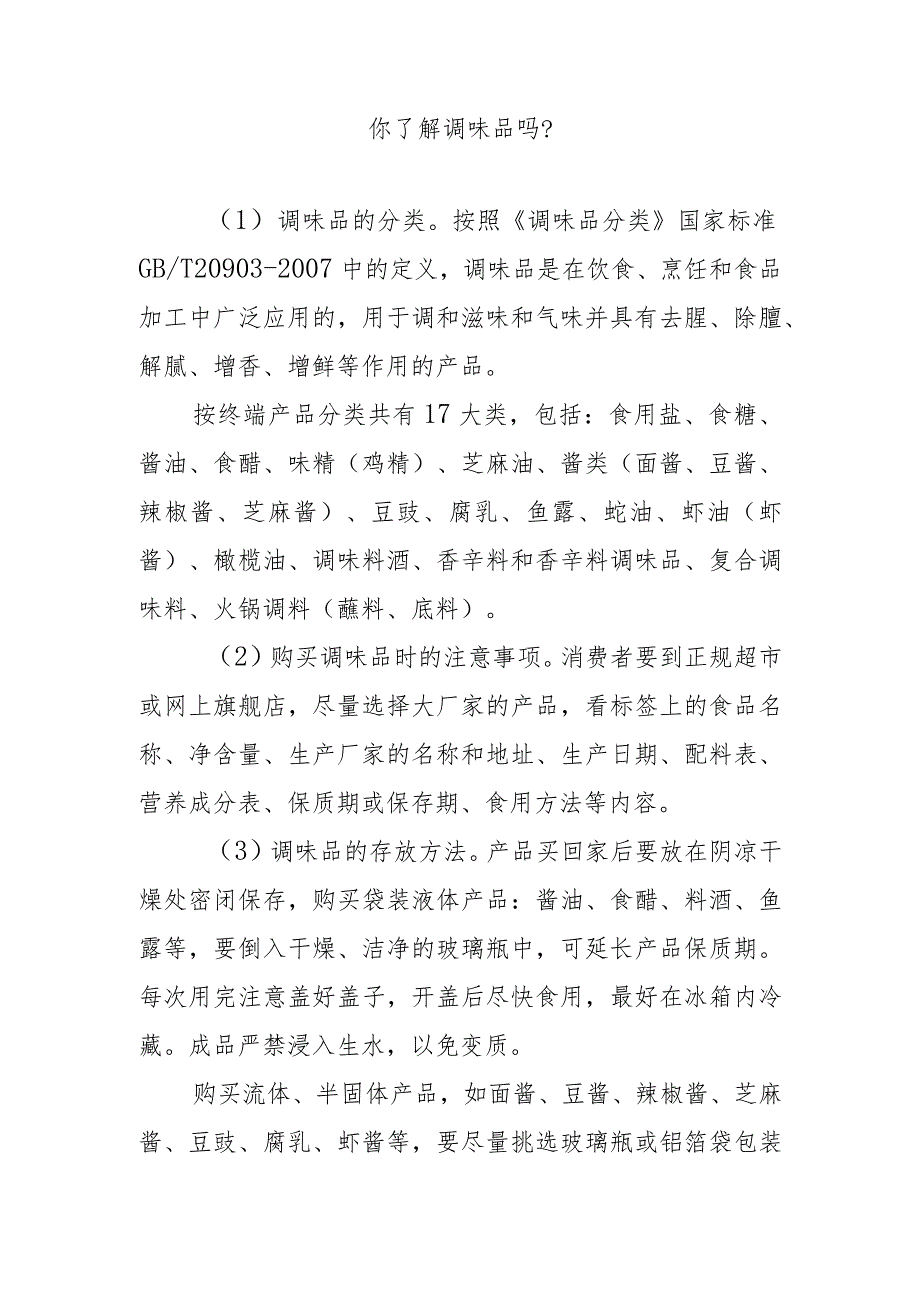 你了解调味品吗?

（1）调味品的分类。按照《调味品分类》国家标准GB/T20903-2007中的定义，调味品是在饮食、烹饪和食品加工中广泛应用的，用于调和滋味和气味并具有去腥、除膻、解腻、增香、增鲜等作用的产品。

按终端产品分类共有17大类，包括：食用盐、食糖、酱油、食醋、味精（鸡精）、芝麻油、酱类（面酱、豆酱、辣椒酱、芝麻酱）、豆豉、腐乳、鱼露、蚝油、虾油（虾酱）、橄榄油、调味料酒、香辛料和香辛料调味品、复合调味料、火锅调料（蘸料、底料）。

（2）购买调味品时的注意事项。消费者要到正规超市或网上旗舰店，尽量选择大厂家的产品，看标签上的食品名称、净含量、生产厂家的名称和地址、生产日期、配料表、营养成分表、保质期或保存期、食用方法等内容。

（3）调味品的存放方法。产品买回家后要放在阴凉干燥处密闭保存，购买袋装液体产品：酱油、食醋、料酒、鱼露等，要倒入干燥、洁净的玻璃瓶中，可延长产品保质期。每次用完注意盖好盖子，开盖后尽快食用，最好在冰箱内冷藏。成品严禁浸入生水，以免变质。

购买流体、半固体产品，如面酱、豆酱、辣椒酱、芝麻酱、豆豉、腐乳、虾酱等，要尽量挑选玻璃瓶或铝箔袋包装